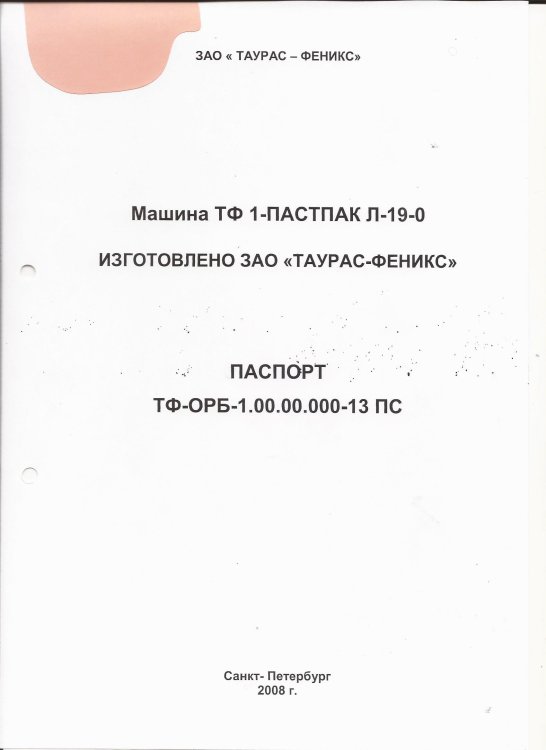 ЗАО « ТАУРАС – ФЕНИКС»

Машина ТФ 1-ПАСТПАК Л-19-0

ИЗГОТОВЛЕНО ЗАО «ТАУРАС-ФЕНИКС»

ПАСПОРТ

ТФ-ОРБ-1.00.00.000-13 ПС

Санкт- Петербург
2008 г.